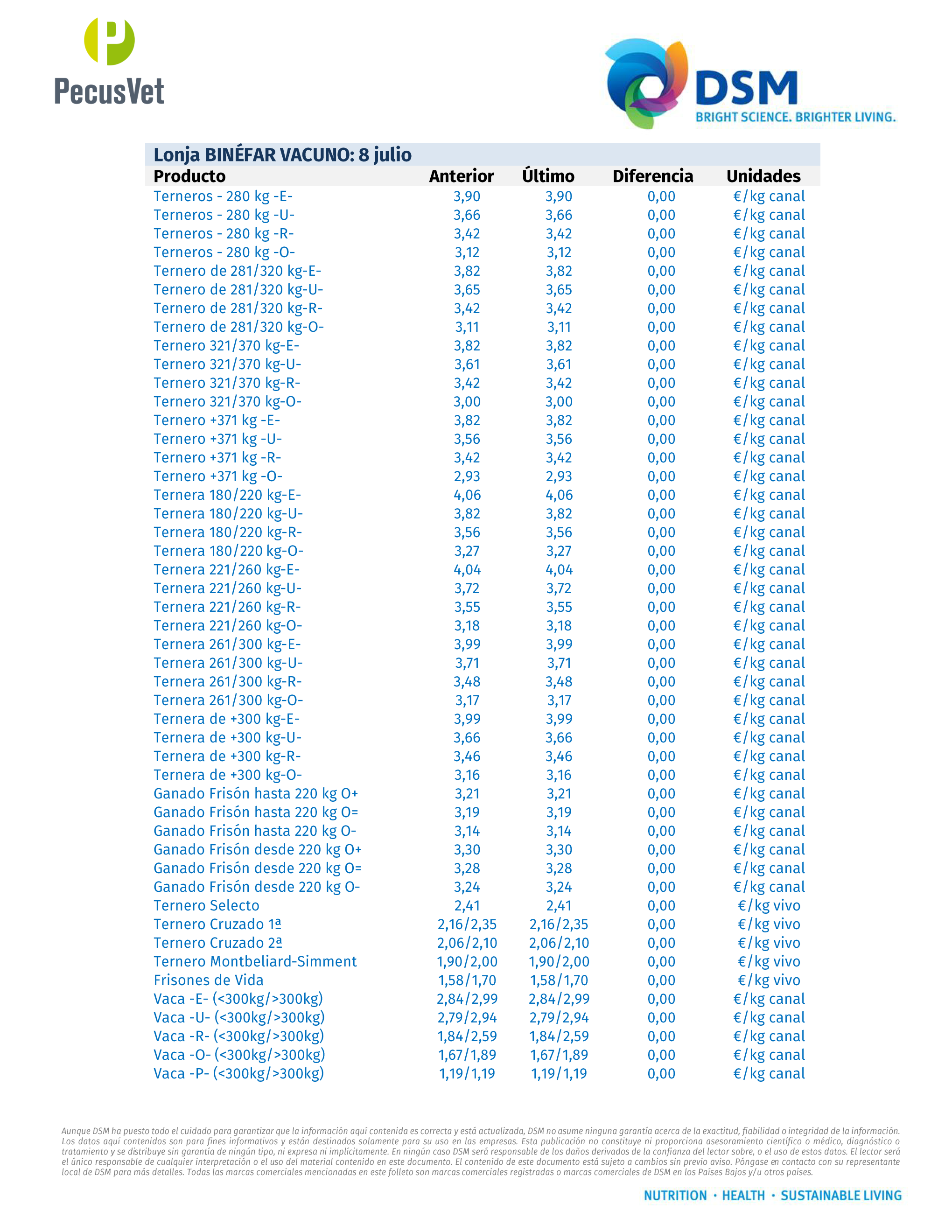 PecusVet

DSM
BRIGHT SCIENCE. BRIGHTER LIVING.

Lonja BINÉFAR VACUNO: 8 julio

| Producto | Anterior | Último | Diferencia | Unidades |
|---|---|---|---|---|
| Terneros - 280 kg -E- | 3,90 | 3,90 | 0,00 | €/kg canal |
| Terneros - 280 kg -U- | 3,66 | 3,66 | 0,00 | €/kg canal |
| Terneros - 280 kg -R- | 3,42 | 3,42 | 0,00 | €/kg canal |
| Terneros - 280 kg -O- | 3,12 | 3,12 | 0,00 | €/kg canal |
| Ternero de 281/320 kg-E- | 3,82 | 3,82 | 0,00 | €/kg canal |
| Ternero de 281/320 kg-U- | 3,65 | 3,65 | 0,00 | €/kg canal |
| Ternero de 281/320 kg-R- | 3,42 | 3,42 | 0,00 | €/kg canal |
| Ternero de 281/320 kg-O- | 3,11 | 3,11 | 0,00 | €/kg canal |
| Ternero 321/370 kg-E- | 3,82 | 3,82 | 0,00 | €/kg canal |
| Ternero 321/370 kg-U- | 3,61 | 3,61 | 0,00 | €/kg canal |
| Ternero 321/370 kg-R- | 3,42 | 3,42 | 0,00 | €/kg canal |
| Ternero 321/370 kg-O- | 3,00 | 3,00 | 0,00 | €/kg canal |
| Ternero +371 kg -E- | 3,82 | 3,82 | 0,00 | €/kg canal |
| Ternero +371 kg -U- | 3,56 | 3,56 | 0,00 | €/kg canal |
| Ternero +371 kg -R- | 3,42 | 3,42 | 0,00 | €/kg canal |
| Ternero +371 kg -O- | 2,93 | 2,93 | 0,00 | €/kg canal |
| Ternera 180/220 kg-E- | 4,06 | 4,06 | 0,00 | €/kg canal |
| Ternera 180/220 kg-U- | 3,82 | 3,82 | 0,00 | €/kg canal |
| Ternera 180/220 kg-R- | 3,56 | 3,56 | 0,00 | €/kg canal |
| Ternera 180/220 kg-O- | 3,27 | 3,27 | 0,00 | €/kg canal |
| Ternera 221/260 kg-E- | 4,04 | 4,04 | 0,00 | €/kg canal |
| Ternera 221/260 kg-U- | 3,72 | 3,72 | 0,00 | €/kg canal |
| Ternera 221/260 kg-R- | 3,55 | 3,55 | 0,00 | €/kg canal |
| Ternera 221/260 kg-O- | 3,18 | 3,18 | 0,00 | €/kg canal |
| Ternera 261/300 kg-E- | 3,99 | 3,99 | 0,00 | €/kg canal |
| Ternera 261/300 kg-U- | 3,71 | 3,71 | 0,00 | €/kg canal |
| Ternera 261/300 kg-R- | 3,48 | 3,48 | 0,00 | €/kg canal |
| Ternera 261/300 kg-O- | 3,17 | 3,17 | 0,00 | €/kg canal |
| Ternera de +300 kg-E- | 3,99 | 3,99 | 0,00 | €/kg canal |
| Ternera de +300 kg-U- | 3,66 | 3,66 | 0,00 | €/kg canal |
| Ternera de +300 kg-R- | 3,46 | 3,46 | 0,00 | €/kg canal |
| Ternera de +300 kg-O- | 3,16 | 3,16 | 0,00 | €/kg canal |
| Ganado Frisón hasta 220 kg O+ | 3,21 | 3,21 | 0,00 | €/kg canal |
| Ganado Frisón hasta 220 kg O= | 3,19 | 3,19 | 0,00 | €/kg canal |
| Ganado Frisón hasta 220 kg O- | 3,14 | 3,14 | 0,00 | €/kg canal |
| Ganado Frisón desde 220 kg O+ | 3,30 | 3,30 | 0,00 | €/kg canal |
| Ganado Frisón desde 220 kg O= | 3,28 | 3,28 | 0,00 | €/kg canal |
| Ganado Frisón desde 220 kg O- | 3,24 | 3,24 | 0,00 | €/kg canal |
| Ternero Selecto | 2,41 | 2,41 | 0,00 | €/kg vivo |
| Ternero Cruzado 1ª | 2,16/2,35 | 2,16/2,35 | 0,00 | €/kg vivo |
| Ternero Cruzado 2ª | 2,06/2,10 | 2,06/2,10 | 0,00 | €/kg vivo |
| Ternero Montbeliard-Simment | 1,90/2,00 | 1,90/2,00 | 0,00 | €/kg vivo |
| Frisones de Vida | 1,58/1,70 | 1,58/1,70 | 0,00 | €/kg vivo |
| Vaca -E- (<300kg/>300kg) | 2,84/2,99 | 2,84/2,99 | 0,00 | €/kg canal |
| Vaca -U- (<300kg/>300kg) | 2,79/2,94 | 2,79/2,94 | 0,00 | €/kg canal |
| Vaca -R- (<300kg/>300kg) | 1,84/2,59 | 1,84/2,59 | 0,00 | €/kg canal |
| Vaca -O- (<300kg/>300kg) | 1,67/1,89 | 1,67/1,89 | 0,00 | €/kg canal |
| Vaca -P- (<300kg/>300kg) | 1,19/1,19 | 1,19/1,19 | 0,00 | €/kg canal |

Aunque DSM ha puesto todo el cuidado para garantizar que la información aquí contenida es correcta y está actualizada, DSM no asume ninguna garantía acerca de la exactitud, fiabilidad o integridad de la información. Los datos aquí contenidos son para fines informativos y están destinados solamente para su uso en las empresas. Esta publicación no constituye ni proporciona asesoramiento científico o médico, diagnóstico o tratamiento y se distribuye sin garantía de ningún tipo, ni expresa ni implícitamente. En ningún caso DSM será responsable de los daños derivados de la confianza del lector sobre, o el uso de estos datos. El lector será el único responsable de cualquier interpretación o el uso del material contenido en este documento. El contenido de este documento está sujeto a cambios sin previo aviso. Póngase en contacto con su representante local de DSM para más detalles. Todas las marcas comerciales mencionadas en este folleto son marcas comerciales registradas o marcas comerciales de DSM en los Países Bajos y/u otros países.

NUTRITION · HEALTH · SUSTAINABLE LIVING